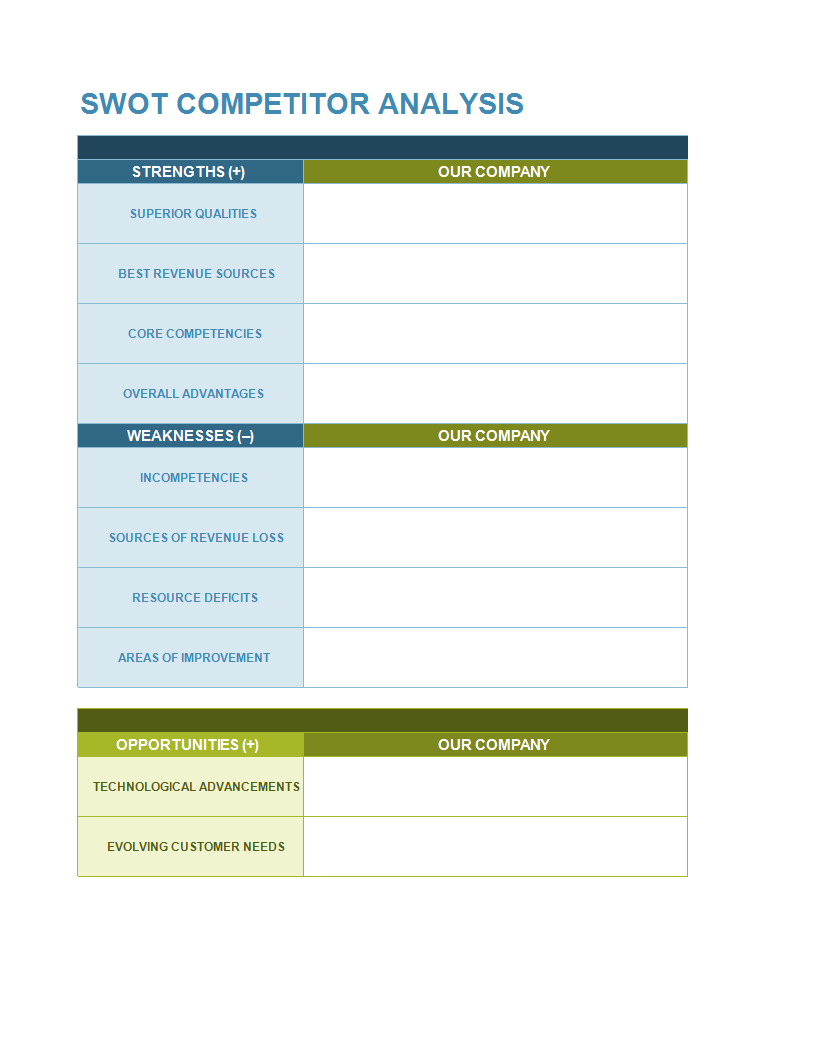 SWOT COMPETITOR ANALYSIS

| STRENGTHS (+) | OUR COMPANY |
|---|---|
| SUPERIOR QUALITIES | |
| BEST REVENUE SOURCES | |
| CORE COMPETENCIES | |
| OVERALL ADVANTAGES | |
| WEAKNESSES (–) | OUR COMPANY |
| INCOMPETENCIES | |
| SOURCES OF REVENUE LOSS | |
| RESOURCE DEFICITS | |
| AREAS OF IMPROVEMENT | |

| OPPORTUNITIES (+) | OUR COMPANY |
|---|---|
| TECHNOLOGICAL ADVANCEMENTS | |
| EVOLVING CUSTOMER NEEDS | |